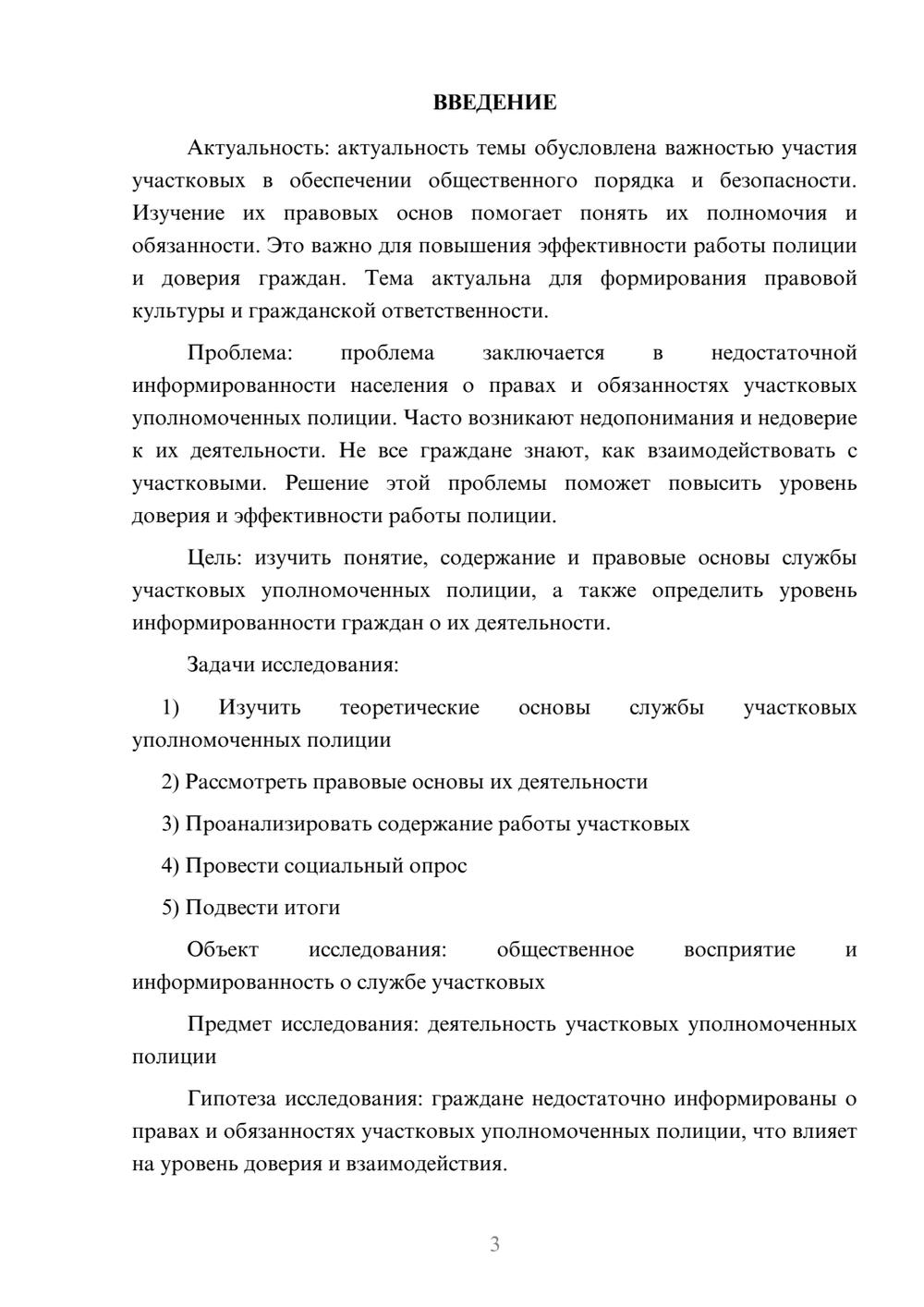 ВВЕДЕНИЕ

Актуальность: актуальность темы обусловлена важностью участия участковых в обеспечении общественного порядка и безопасности. Изучение их правовых основ помогает понять их полномочия и обязанности. Это важно для повышения эффективности работы полиции и доверия граждан. Тема актуальна для формирования правовой культуры и гражданской ответственности.

Проблема: проблема заключается в недостаточной информированности населения о правах и обязанностях участковых уполномоченных полиции. Часто возникают недопонимания и недоверие к их деятельности. Не все граждане знают, как взаимодействовать с участковыми. Решение этой проблемы поможет повысить уровень доверия и эффективности работы полиции.

Цель: изучить понятие, содержание и правовые основы службы участковых уполномоченных полиции, а также определить уровень информированности граждан о их деятельности.

Задачи исследования:

1) Изучить теоретические основы службы участковых уполномоченных полиции

2) Рассмотреть правовые основы их деятельности

3) Проанализировать содержание работы участковых

4) Провести социальный опрос

5) Подвести итоги

Объект исследования: общественное восприятие и информированность о службе участковых

Предмет исследования: деятельность участковых уполномоченных полиции

Гипотеза исследования: граждане недостаточно информированы о правах и обязанностях участковых уполномоченных полиции, что влияет на уровень доверия и взаимодействия.

3